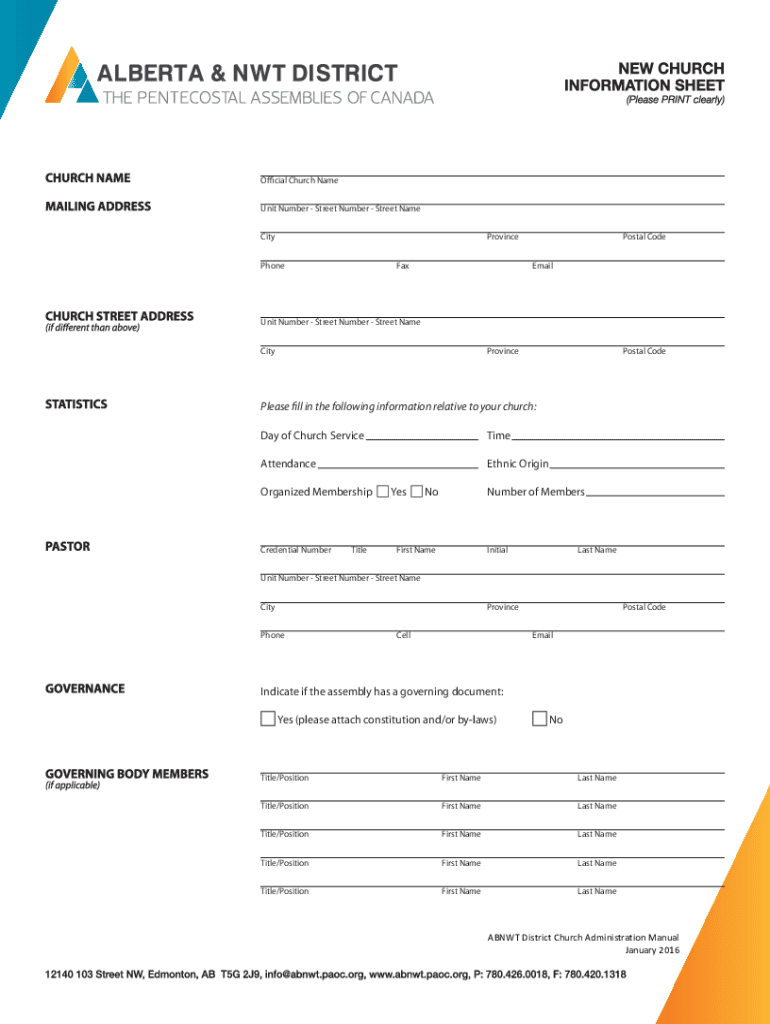 ALBERTA & NWT DISTRICT
THE PENTECOSTAL ASSEMBLIES OF CANADA

NEW CHURCH INFORMATION SHEET
(Please PRINT clearly)

CHURCH NAME
Official Church Name

MAILING ADDRESS
Unit Number - Street Number - Street Name
City Province Postal Code
Phone Fax Email

CHURCH STREET ADDRESS
(if different than above)
Unit Number - Street Number - Street Name
City Province Postal Code

STATISTICS
Please fill in the following information relative to your church:
Day of Church Service Time
Attendance Ethnic Origin
Organized Membership Yes No Number of Members

PASTOR
Credential Number Title First Name Initial Last Name
Unit Number - Street Number - Street Name
City Province Postal Code
Phone Cell Email

GOVERNANCE
Indicate if the assembly has a governing document:
Yes (please attach constitution and/or by-laws) No

GOVERNING BODY MEMBERS
(if applicable)
Title/Position First Name Last Name
Title/Position First Name Last Name
Title/Position First Name Last Name
Title/Position First Name Last Name
Title/Position First Name Last Name

ABNWT District Church Administration Manual
January 2016

12140 103 Street NW, Edmonton, AB T5G 2J9, info@abnwt.paoc.org, www.abnwt.paoc.org, P: 780.426.0018, F: 780.420.1318